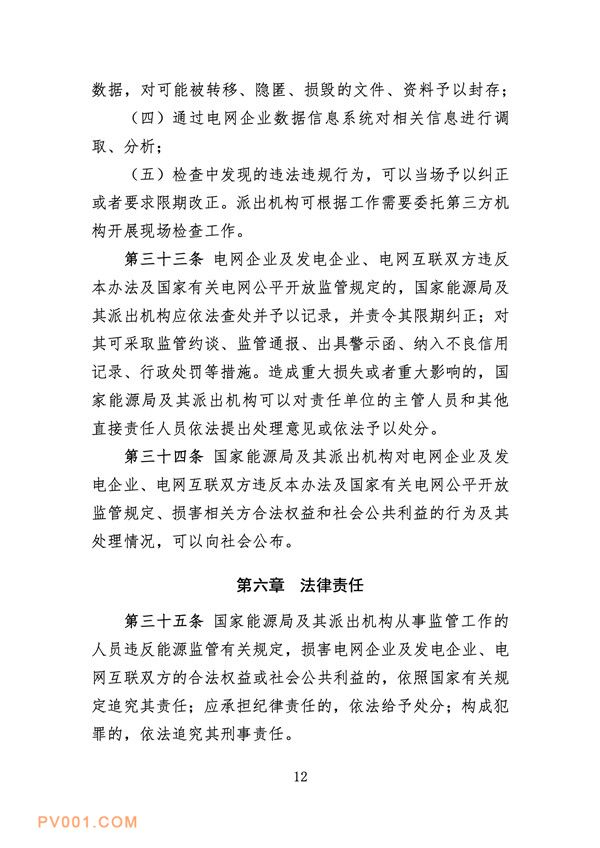 数据，对可能被转移、隐匿、损毁的文件、资料予以封存；

（四）通过电网企业数据信息系统对相关信息进行调取、分析；

（五）检查中发现的违法违规行为，可以当场予以纠正或者要求限期改正。派出机构可根据工作需要委托第三方机构开展现场检查工作。

第三十三条 电网企业及发电企业、电网互联双方违反本办法及国家有关电网公平开放监管规定的，国家能源局及其派出机构应依法查处并予以记录，并责令其限期纠正；对其可采取监管约谈、监管通报、出具警示函、纳入不良信用记录、行政处罚等措施。造成重大损失或者重大影响的，国家能源局及其派出机构可以对责任单位的主管人员和其他直接责任人员依法提出处理意见或依法予以处分。

第三十四条 国家能源局及其派出机构对电网企业及发电企业、电网互联双方违反本办法及国家有关电网公平开放监管规定、损害相关方合法权益和社会公共利益的行为及其处理情况，可以向社会公布。

第六章 法律责任

第三十五条 国家能源局及其派出机构从事监管工作的人员违反能源监管有关规定，损害电网企业及发电企业、电网互联双方的合法权益或社会公共利益的，依照国家有关规定追究其责任；应承担纪律责任的，依法给予处分；构成犯罪的，依法追究其刑事责任。

12

PV001.COM